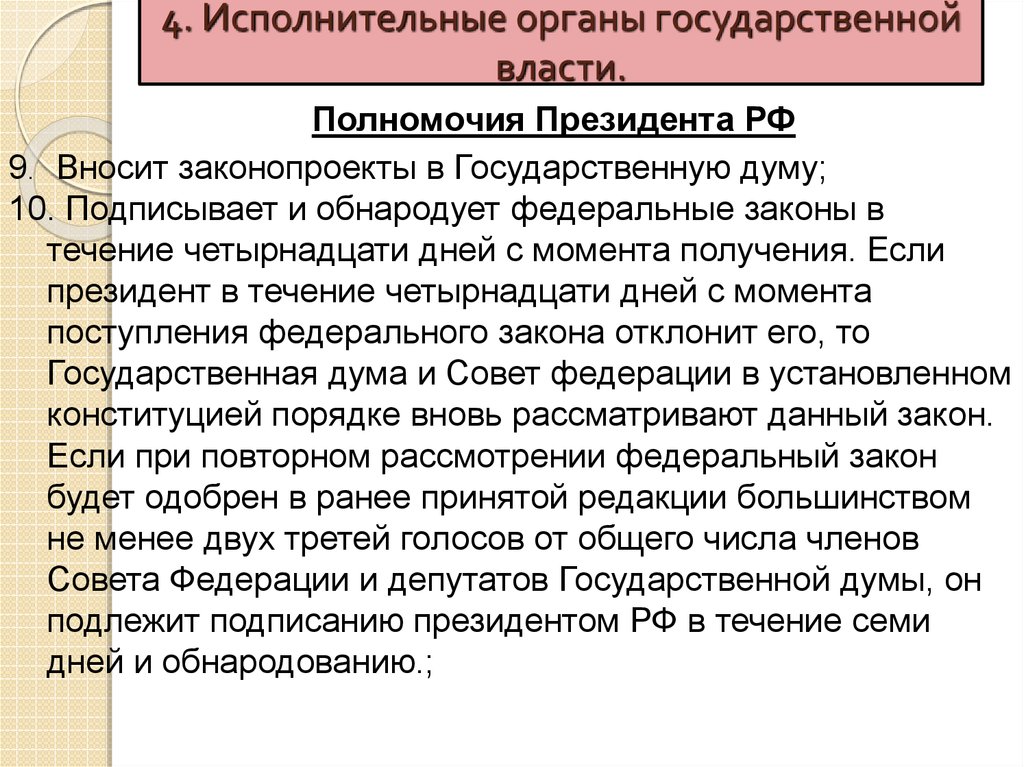 4. Исполнительные органы государственной власти.

Полномочия Президента РФ

9. Вносит законопроекты в Государственную думу;
10. Подписывает и обнародует федеральные законы в течение четырнадцати дней с момента получения. Если президент в течение четырнадцати дней с момента поступления федерального закона отклонит его, то Государственная дума и Совет федерации в установленном конституцией порядке вновь рассматривают данный закон. Если при повторном рассмотрении федеральный закон будет одобрен в ранее принятой редакции большинством не менее двух третей голосов от общего числа членов Совета Федерации и депутатов Государственной думы, он подлежит подписанию президентом РФ в течение семи дней и обнародованию.;